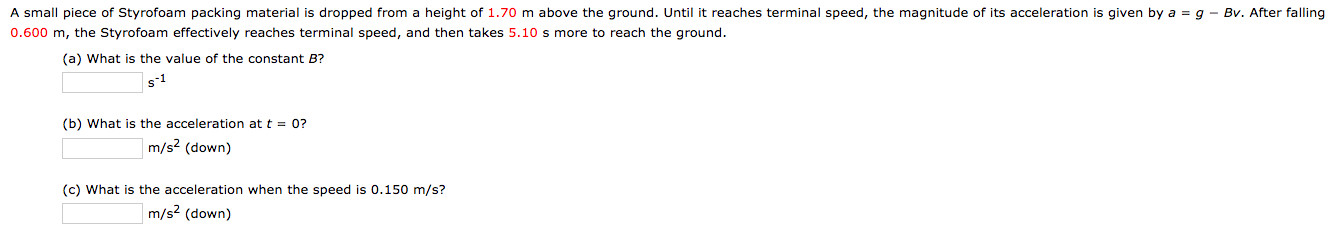 A small piece of Styrofoam packing material is dropped from a height of 1.70 m above the ground. Until it reaches terminal speed, the magnitude of its acceleration is given by $a = g - Bv$. After falling 0.600 m, the Styrofoam effectively reaches terminal speed, and then takes 5.10 s more to reach the ground.

(a) What is the value of the constant $B$?
$s^{-1}$

(b) What is the acceleration at $t = 0$?
$m/s^2$ (down)

(c) What is the acceleration when the speed is 0.150 m/s?
$m/s^2$ (down)